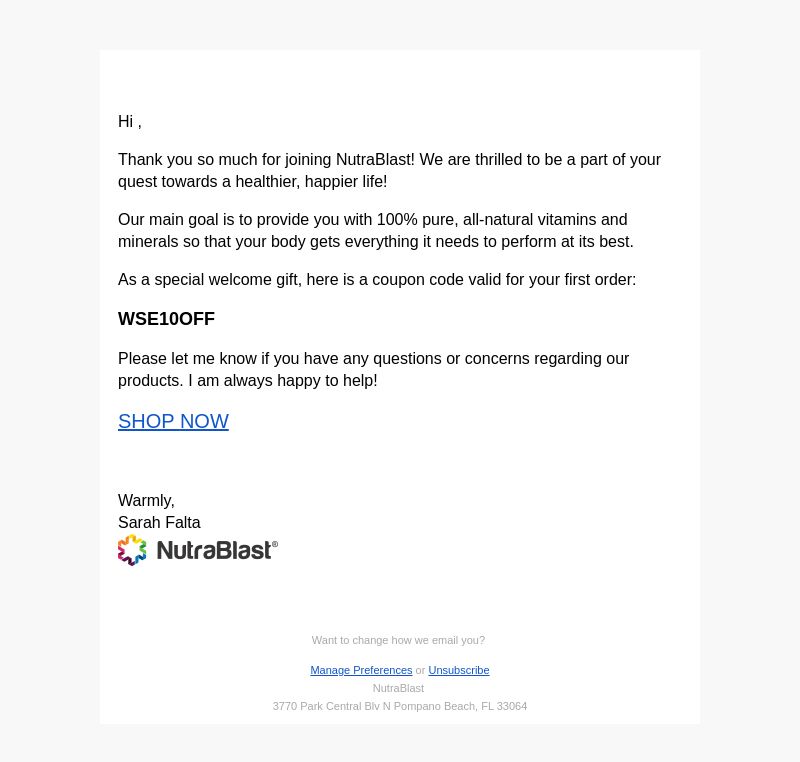 Hi ,

Thank you so much for joining NutraBlast! We are thrilled to be a part of your quest towards a healthier, happier life!

Our main goal is to provide you with 100% pure, all-natural vitamins and minerals so that your body gets everything it needs to perform at its best.

As a special welcome gift, here is a coupon code valid for your first order:

WSE10OFF

Please let me know if you have any questions or concerns regarding our products. I am always happy to help!

SHOP NOW

Warmly,
Sarah Falta

NutraBlast®

Want to change how we email you?

Manage Preferences or Unsubscribe
NutraBlast
3770 Park Central Blv N Pompano Beach, FL 33064